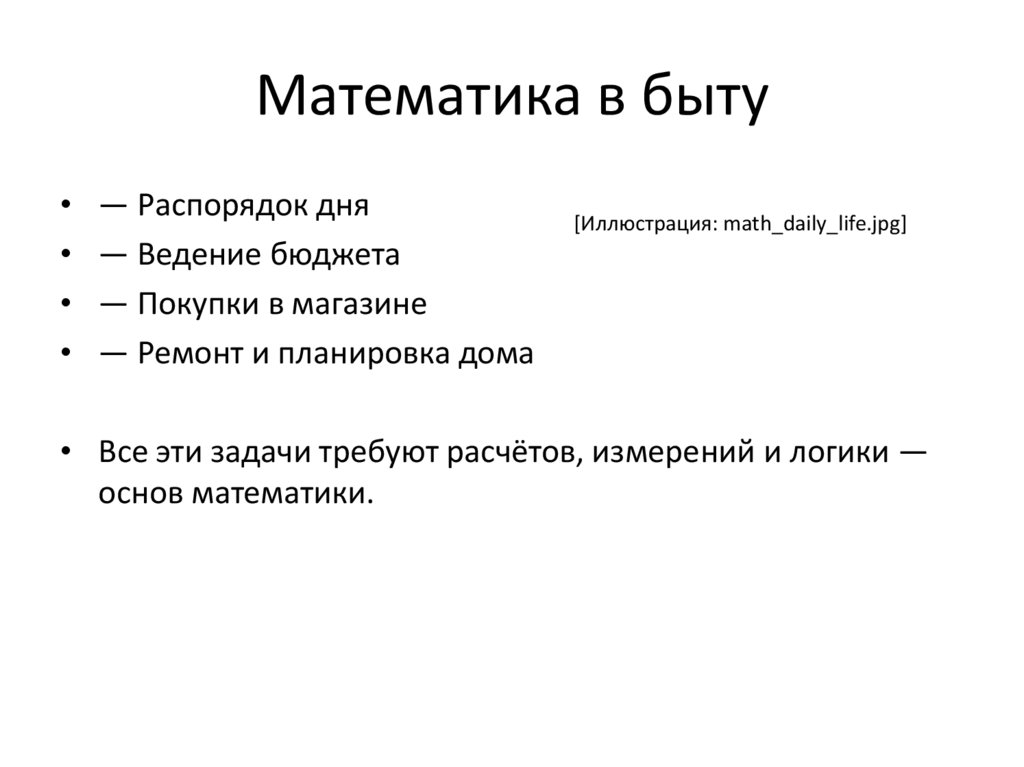 Математика в быту

• — Распорядок дня
• — Ведение бюджета
• — Покупки в магазине
• — Ремонт и планировка дома

[Иллюстрация: math_daily_life.jpg]

• Все эти задачи требуют расчётов, измерений и логики — основ математики.